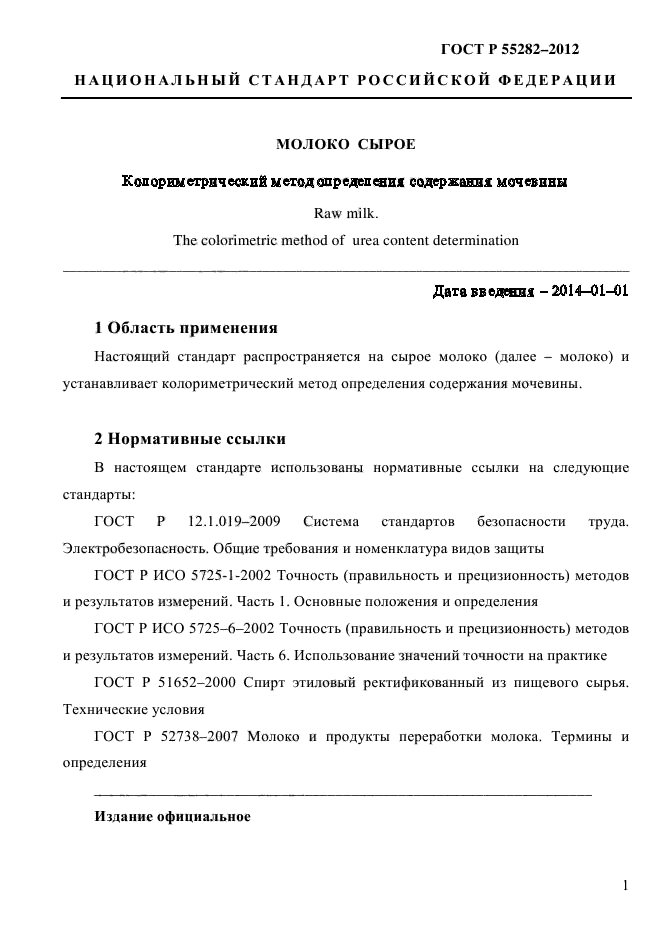 ГОСТ Р 55282–2012

НАЦИОНАЛЬНЫЙ СТАНДАРТ РОССИЙСКОЙ ФЕДЕРАЦИИ

МОЛОКО СЫРОЕ

Колориметрический метод определения содержания мочевины

Raw milk.

The colorimetric method of urea content determination

Дата введения – 2014–01–01

1 Область применения

Настоящий стандарт распространяется на сырое молоко (далее – молоко) и устанавливает колориметрический метод определения содержания мочевины.

2 Нормативные ссылки

В настоящем стандарте использованы нормативные ссылки на следующие стандарты:

ГОСТ Р 12.1.019–2009 Система стандартов безопасности труда. Электробезопасность. Общие требования и номенклатура видов защиты

ГОСТ Р ИСО 5725-1-2002 Точность (правильность и прецизионность) методов и результатов измерений. Часть 1. Основные положения и определения

ГОСТ Р ИСО 5725–6–2002 Точность (правильность и прецизионность) методов и результатов измерений. Часть 6. Использование значений точности на практике

ГОСТ Р 51652–2000 Спирт этиловый ректификованный из пищевого сырья. Технические условия

ГОСТ Р 52738–2007 Молоко и продукты переработки молока. Термины и определения

Издание официальное

1